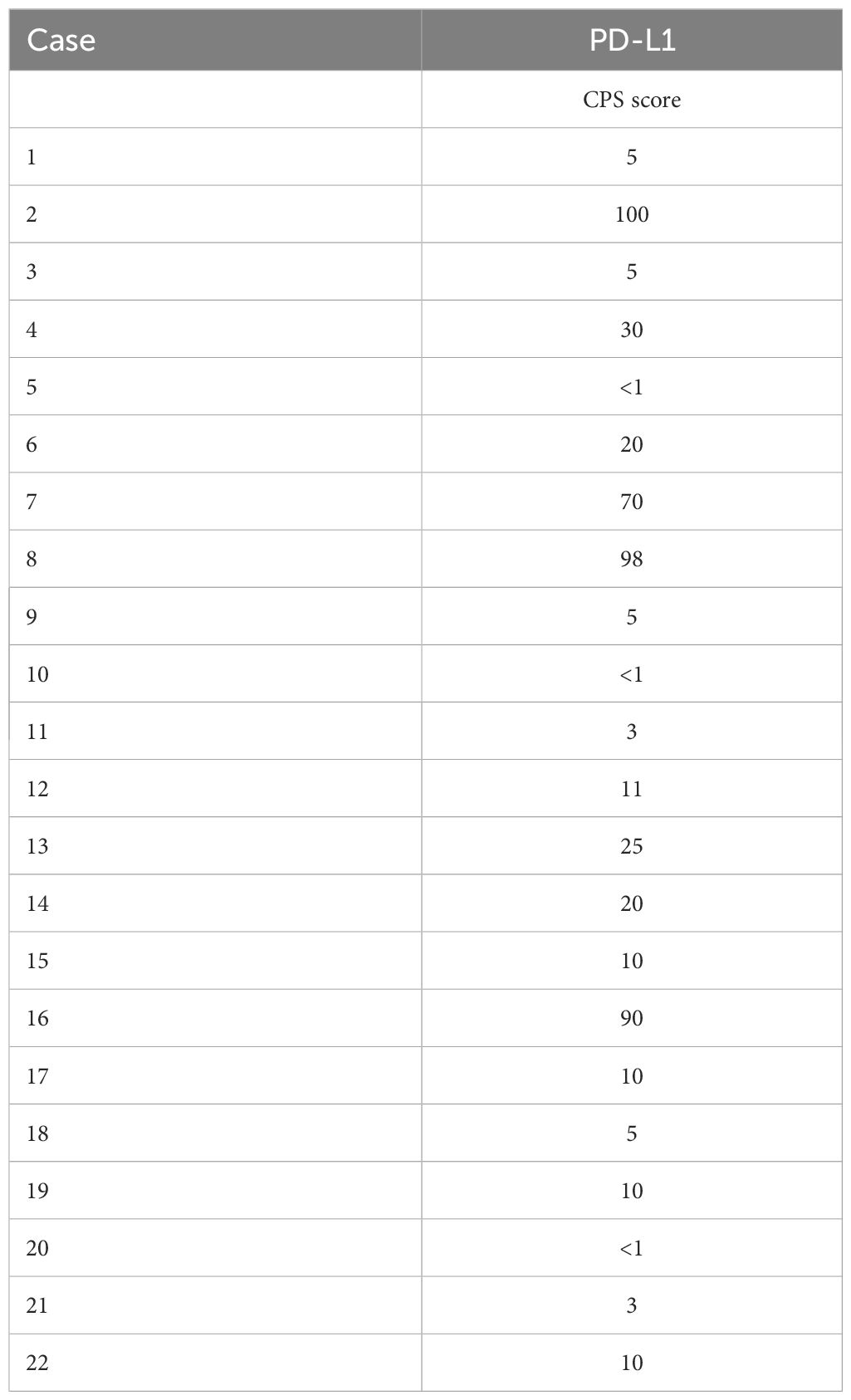 | Case | PD-L1 |
|---|---|
| | CPS score |
| 1 | 5 |
| 2 | 100 |
| 3 | 5 |
| 4 | 30 |
| 5 | <1 |
| 6 | 20 |
| 7 | 70 |
| 8 | 98 |
| 9 | 5 |
| 10 | <1 |
| 11 | 3 |
| 12 | 11 |
| 13 | 25 |
| 14 | 20 |
| 15 | 10 |
| 16 | 90 |
| 17 | 10 |
| 18 | 5 |
| 19 | 10 |
| 20 | <1 |
| 21 | 3 |
| 22 | 10 |